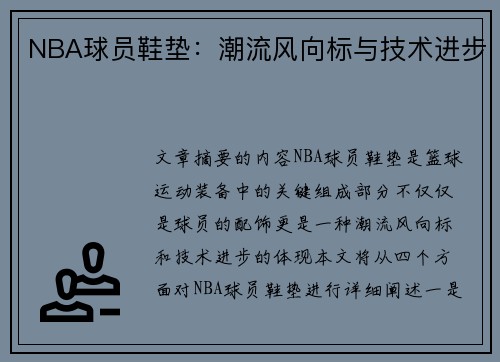 NBA球员鞋垫：潮流风向标与技术进步

文章摘要的内容NBA球员鞋垫是篮球运动装备中的关键组成部分不仅仅是球员的配饰更是一种潮流风向标和技术进步的体现本文将从四个方面对NBA球员鞋垫进行详细阐述一是